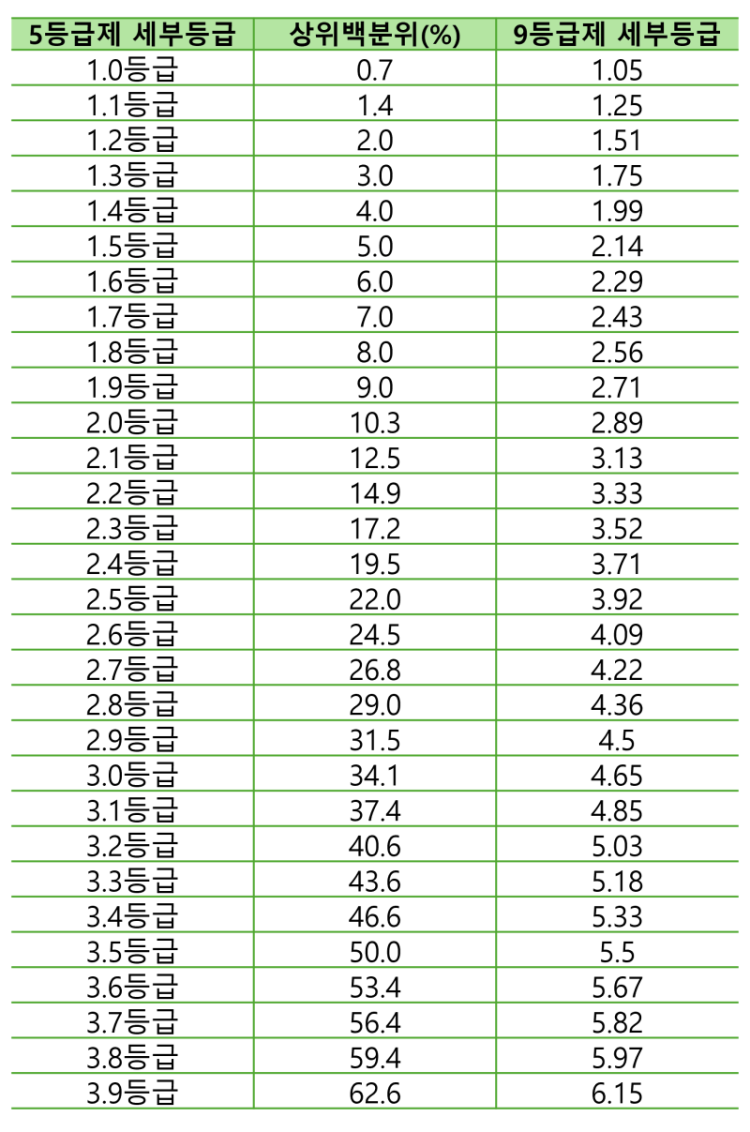 | 5등급제 세부등급 | 상위백분위(%) | 9등급제 세부등급 |
|---|---|---|
| 1.0등급 | 0.7 | 1.05 |
| 1.1등급 | 1.4 | 1.25 |
| 1.2등급 | 2.0 | 1.51 |
| 1.3등급 | 3.0 | 1.75 |
| 1.4등급 | 4.0 | 1.99 |
| 1.5등급 | 5.0 | 2.14 |
| 1.6등급 | 6.0 | 2.29 |
| 1.7등급 | 7.0 | 2.43 |
| 1.8등급 | 8.0 | 2.56 |
| 1.9등급 | 9.0 | 2.71 |
| 2.0등급 | 10.3 | 2.89 |
| 2.1등급 | 12.5 | 3.13 |
| 2.2등급 | 14.9 | 3.33 |
| 2.3등급 | 17.2 | 3.52 |
| 2.4등급 | 19.5 | 3.71 |
| 2.5등급 | 22.0 | 3.92 |
| 2.6등급 | 24.5 | 4.09 |
| 2.7등급 | 26.8 | 4.22 |
| 2.8등급 | 29.0 | 4.36 |
| 2.9등급 | 31.5 | 4.5 |
| 3.0등급 | 34.1 | 4.65 |
| 3.1등급 | 37.4 | 4.85 |
| 3.2등급 | 40.6 | 5.03 |
| 3.3등급 | 43.6 | 5.18 |
| 3.4등급 | 46.6 | 5.33 |
| 3.5등급 | 50.0 | 5.5 |
| 3.6등급 | 53.4 | 5.67 |
| 3.7등급 | 56.4 | 5.82 |
| 3.8등급 | 59.4 | 5.97 |
| 3.9등급 | 62.6 | 6.15 |